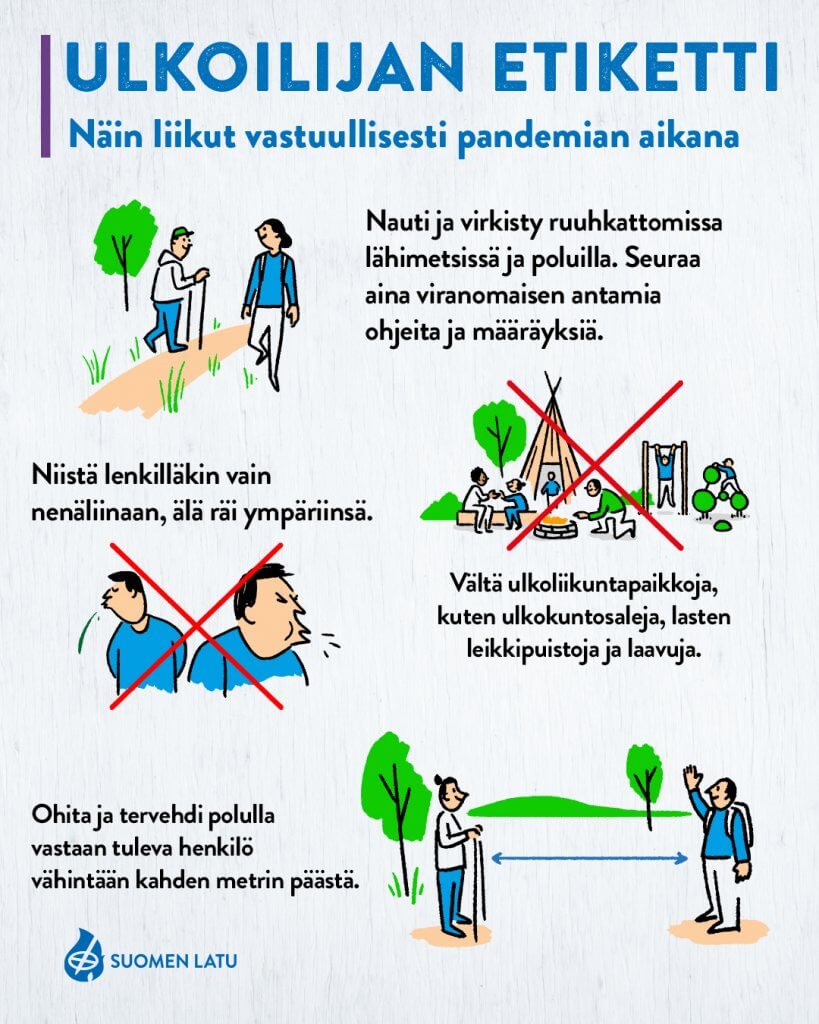 ULKOILIJAN ETIKETTI

Näin liikut vastuullisesti pandemian aikana

Nauti ja virkisty ruuhkattomissa lähimetsissä ja poluilla. Seuraa aina viranomaisen antamia ohjeita ja määräyksiä.

Niistä lenkilläkin vain nenäliinaan, älä räi ympäriinsä.

Vältä ulkoliikuntapaikkoja, kuten ulkokuntosaleja, lasten leikkipuistoja ja laavuja.

Ohita ja tervehdi polulla vastaan tuleva henkilö vähintään kahden metrin päästä.

SUOMEN LATU